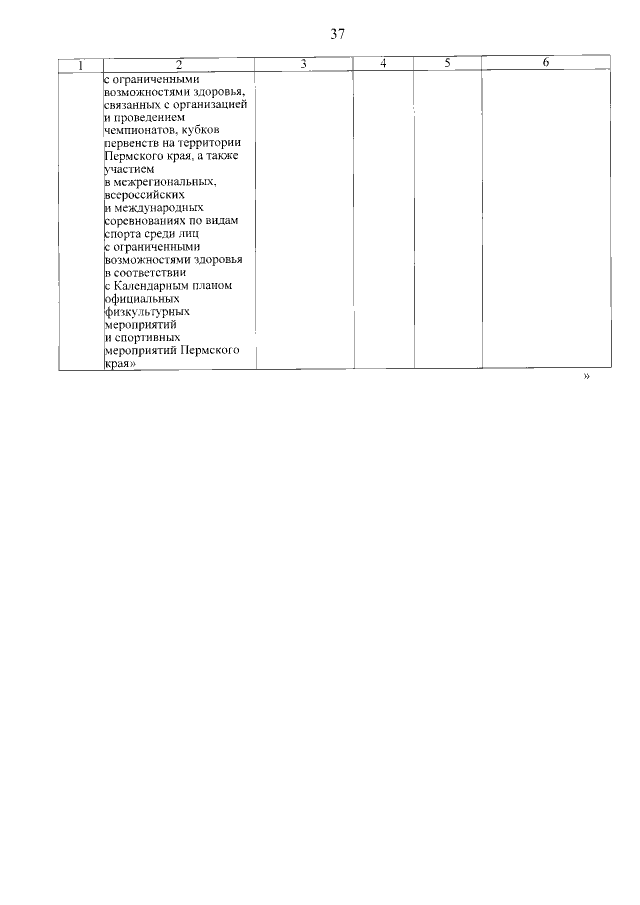 37

| 1 | 2 | 3 | 4 | 5 | 6 |
|---|---|---|---|---|---|
| | с ограниченными возможностями здоровья, связанных с организацией и проведением чемпионатов, кубков первенств на территории Пермского края, а также участием в межрегиональных, всероссийских и международных соревнованиях по видам спорта среди лиц с ограниченными возможностями здоровья в соответствии с Календарным планом официальных физкультурных мероприятий и спортивных мероприятий Пермского края» | | | | |

»